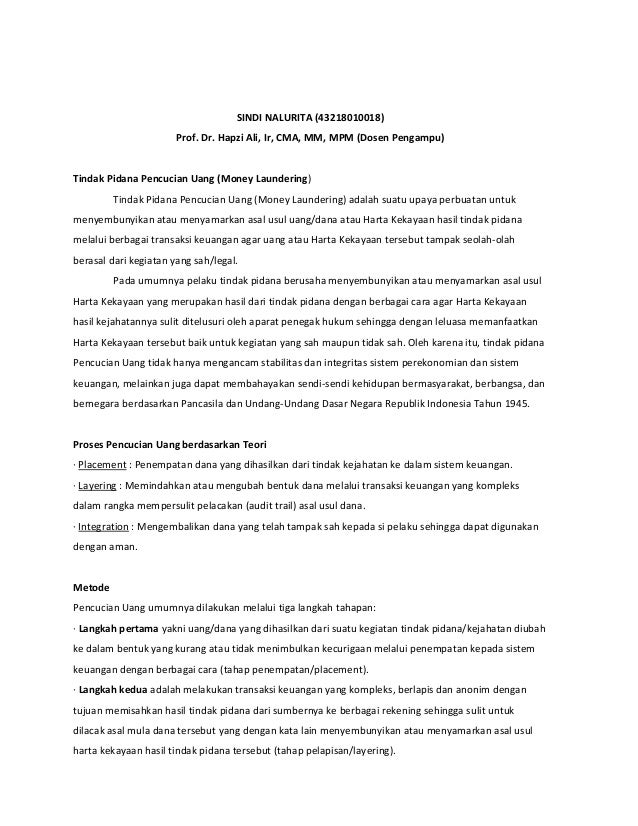 SINDI NALURITA (43218010018)
Prof. Dr. Hapzi Ali, Ir, CMA, MM, MPM (Dosen Pengampu)

Tindak Pidana Pencucian Uang (Money Laundering)

Tindak Pidana Pencucian Uang (Money Laundering) adalah suatu upaya perbuatan untuk menyembunyikan atau menyamarkan asal usul uang/dana atau Harta Kekayaan hasil tindak pidana melalui berbagai transaksi keuangan agar uang atau Harta Kekayaan tersebut tampak seolah-olah berasal dari kegiatan yang sah/legal.

Pada umumnya pelaku tindak pidana berusaha menyembunyikan atau menyamarkan asal usul Harta Kekayaan yang merupakan hasil dari tindak pidana dengan berbagai cara agar Harta Kekayaan hasil kejahatannya sulit ditelusuri oleh aparat penegak hukum sehingga dengan leluasa memanfaatkan Harta Kekayaan tersebut baik untuk kegiatan yang sah maupun tidak sah. Oleh karena itu, tindak pidana Pencucian Uang tidak hanya mengancam stabilitas dan integritas sistem perekonomian dan sistem keuangan, melainkan juga dapat membahayakan sendi-sendi kehidupan bermasyarakat, berbangsa, dan bernegara berdasarkan Pancasila dan Undang-Undang Dasar Negara Republik Indonesia Tahun 1945.

Proses Pencucian Uang berdasarkan Teori
· Placement : Penempatan dana yang dihasilkan dari tindak kejahatan ke dalam sistem keuangan.
· Layering : Memindahkan atau mengubah bentuk dana melalui transaksi keuangan yang kompleks dalam rangka mempersulit pelacakan (audit trail) asal usul dana.
· Integration : Mengembalikan dana yang telah tampak sah kepada si pelaku sehingga dapat digunakan dengan aman.

Metode
Pencucian Uang umumnya dilakukan melalui tiga langkah tahapan:
· Langkah pertama yakni uang/dana yang dihasilkan dari suatu kegiatan tindak pidana/kejahatan diubah ke dalam bentuk yang kurang atau tidak menimbulkan kecurigaan melalui penempatan kepada sistem keuangan dengan berbagai cara (tahap penempatan/placement).
· Langkah kedua adalah melakukan transaksi keuangan yang kompleks, berlapis dan anonim dengan tujuan memisahkan hasil tindak pidana dari sumbernya ke berbagai rekening sehingga sulit untuk dilacak asal mula dana tersebut yang dengan kata lain menyembunyikan atau menyamarkan asal usul harta kekayaan hasil tindak pidana tersebut (tahap pelapisan/layering).